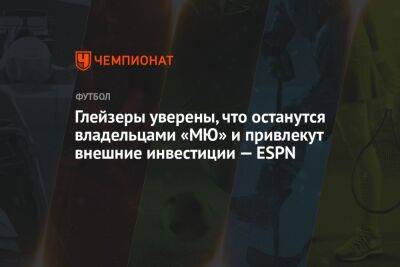 ЧЕМПИОНАТ

ФУТБОЛ

Глейзеры уверены, что останутся владельцами «МЮ» и привлекут внешние инвестиции — ESPN